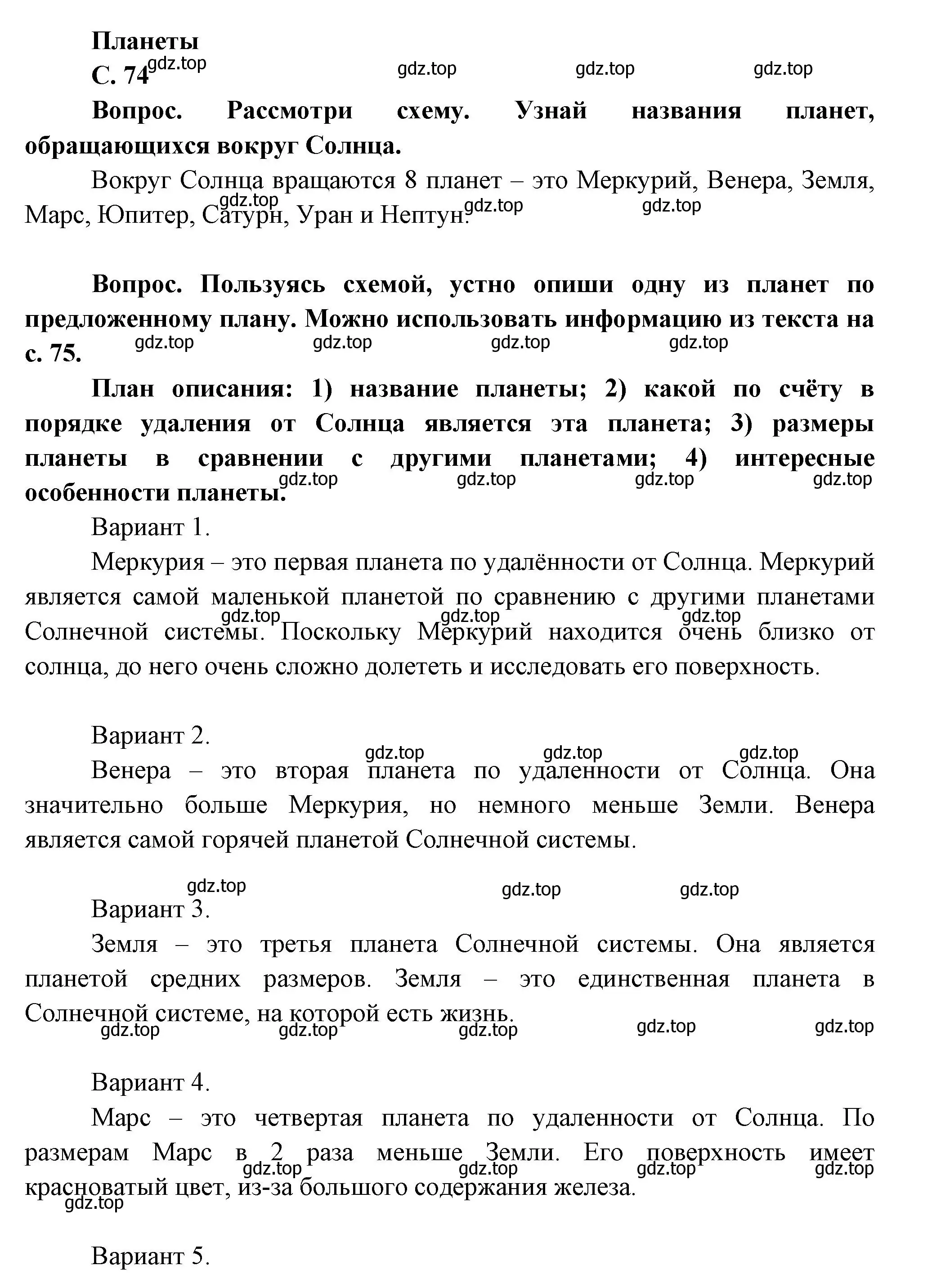 Планеты
С. 74 gdz.top gdz.top gdz.top gdz.top

Вопрос. Рассмотри схему. Узнай названия планет, обращающихся вокруг Солнца.

Вокруг Солнца вращаются 8 планет – это Меркурий, Венера, Земля, Марс, Юпитер, Сатурн, Уран и Нептун.
gdz.top gdz.top gdz.top

Вопрос. Пользуясь схемой, устно опиши одну из планет по предложенному плану. Можно использовать информацию из текста на с. 75.
gdz.top gdz.top gdz.top gdz.top

План описания: 1) название планеты; 2) какой по счёту в порядке удаления от Солнца является эта планета; 3) размеры планеты в сравнении с другими планетами; 4) интересные особенности планеты.
gdz.top gdz.top gdz.top gdz.top

Вариант 1.

Меркурия – это первая планета по удалённости от Солнца. Меркурий является самой маленькой планетой по сравнению с другими планетами Солнечной системы. Поскольку Меркурий находится очень близко от солнца, до него очень сложно долететь и исследовать его поверхность.
gdz.top gdz.top gdz.top

Вариант 2.
gdz.top gdz.top gdz.top

Венера – это вторая планета по удаленности от Солнца. Она значительно больше Меркурия, но немного меньше Земли. Венера является самой горячей планетой Солнечной системы.

gdz.top gdz.top gdz.top

Вариант 3.

Земля – это третья планета Солнечной системы. Она является планетой средних размеров. Земля – это единственная планета в Солнечной системе, на которой есть жизнь.
gdz.top gdz.top gdz.top gdz.top gdz.top

Вариант 4.

Марс – это четвертая планета по удаленности от Солнца. По размерам Марс в 2 раза меньше Земли. Его поверхность имеет красноватый цвет, из-за большого содержания железа.
gdz.top gdz.top gdz.top gdz.top gdz.top

Вариант 5.